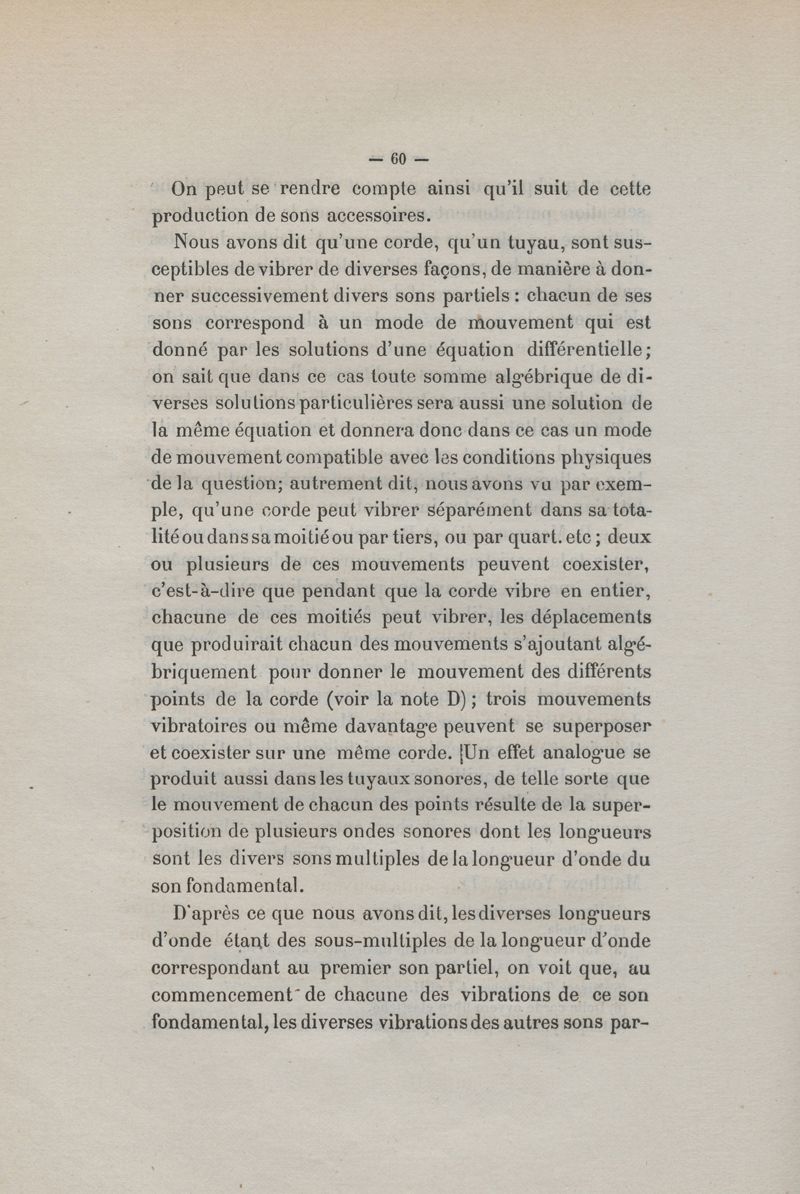 — 60 —

On peut se rendre compte ainsi qu'il suit de cette production de sons accessoires.

Nous avons dit qu'une corde, qu'un tuyau, sont susceptibles de vibrer de diverses façons, de manière à donner successivement divers sons partiels : chacun de ses sons correspond à un mode de mouvement qui est donné par les solutions d'une équation différentielle ; on sait que dans ce cas toute somme algébrique de diverses solutions particulières sera aussi une solution de la même équation et donnera donc dans ce cas un mode de mouvement compatible avec les conditions physiques de la question; autrement dit, nous avons vu par exemple, qu'une corde peut vibrer séparément dans sa totalité ou dans sa moitié ou par tiers, ou par quart. etc ; deux ou plusieurs de ces mouvements peuvent coexister, c'est-à-dire que pendant que la corde vibre en entier, chacune de ces moitiés peut vibrer, les déplacements que produirait chacun des mouvements s'ajoutant algébriquement pour donner le mouvement des différents points de la corde (voir la note D) ; trois mouvements vibratoires ou même davantage peuvent se superposer et coexister sur une même corde. Un effet analogue se produit aussi dans les tuyaux sonores, de telle sorte que le mouvement de chacun des points résulte de la superposition de plusieurs ondes sonores dont les longueurs sont les divers sons multiples de la longueur d'onde du son fondamental.

D'après ce que nous avons dit, les diverses longueurs d'onde étant des sous-multiples de la longueur d'onde correspondant au premier son partiel, on voit que, au commencement de chacune des vibrations de ce son fondamental, les diverses vibrations des autres sons par-